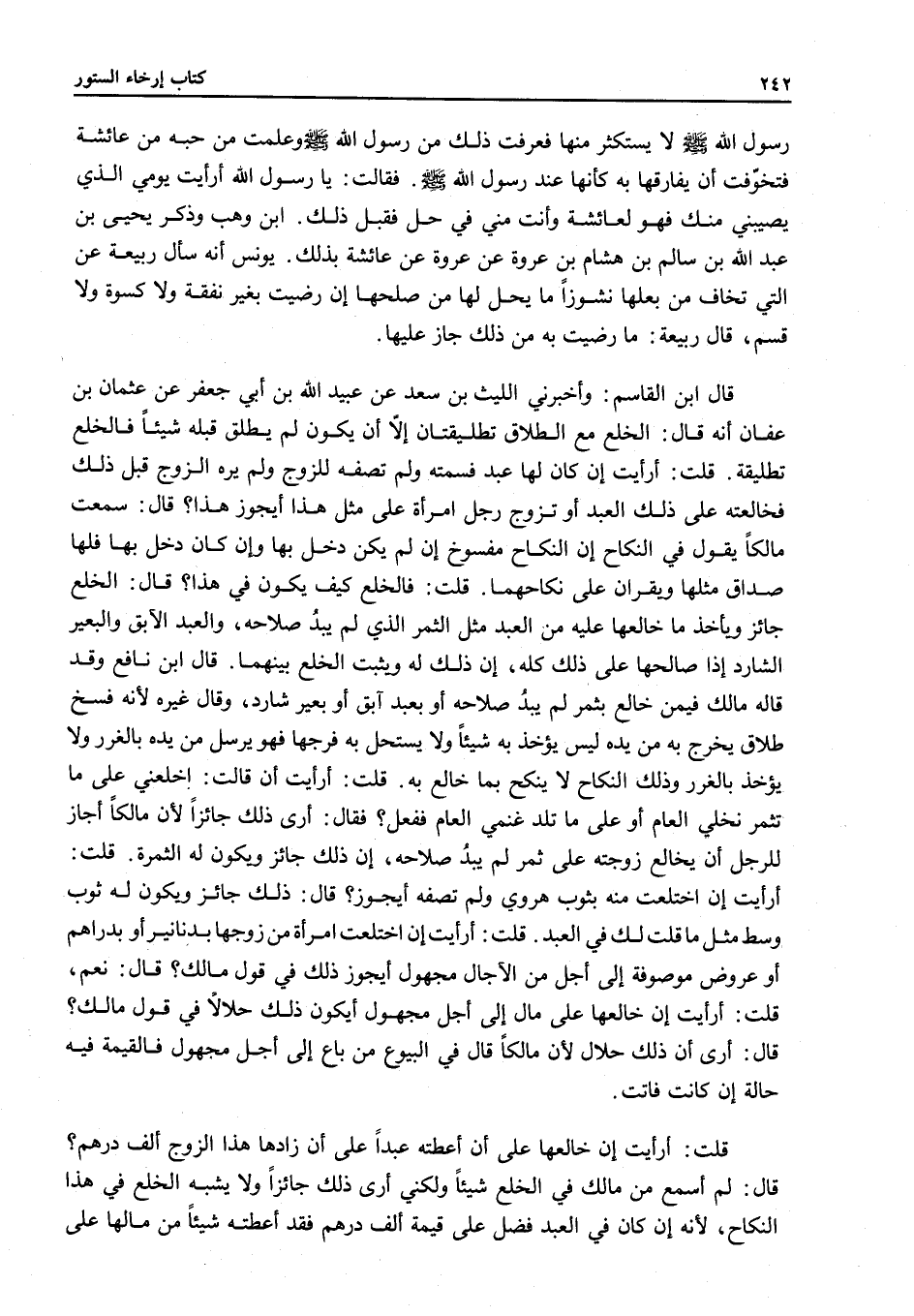 ٢٤٢ كتاب إرخاء الستور

رسول الله ﷺ لا يستكثر منها فعرفت ذلك من رسول الله ﷺ وعلمت من حبه من عائشة فتخوّفت أن يفارقها به كأنها عند رسول الله ﷺ. فقالت: يا رسول الله أرأيت يومي الذي يصيبني منك فهو لعائشة وأنت مني في حل فقبل ذلك. ابن وهب وذكر يحيى بن عبد الله بن سالم بن هشام بن عروة عن عروة عن عائشة بذلك. يونس أنه سأل ربيعة عن التي تخاف من بعلها نشوزاً ما يحل لها من صلحها إن رضيت بغير نفقة ولا كسوة ولا قسم، قال ربيعة: ما رضيت به من ذلك جاز عليها.

قال ابن القاسم: وأخبرني الليث بن سعد عن عبيد الله بن أبي جعفر عن عثمان بن عفان أنه قال: الخلع مع الطلاق تطليقتان إلاّ أن يكون لم يطلق قبله شيئاً فالخلع تطليقة. قلت: أرأيت إن كان لها عبد فسمته ولم تصفه للزوج ولم يره الزوج قبل ذلك فخالعته على ذلك العبد أو تزوج رجل امرأة على مثل هذا أيجوز هذا؟ قال: سمعت مالكاً يقول في النكاح إن النكاح مفسوخ إن لم يكن دخل بها وإن كان دخل بها فلها صداق مثلها ويقران على نكاحهما. قلت: فالخلع كيف يكون في هذا؟ قال: الخلع جائز ويأخذ ما خالعها عليه من العبد مثل الثمر الذي لم يبدُ صلاحه، والعبد الآبق والبعير الشارد إذا صالحها على ذلك كله، إن ذلك له ويثبت الخلع بينهما. قال ابن نافع وقد قاله مالك فيمن خالع بثمر لم يبدُ صلاحه أو بعبد آبق أو بعير شارد، وقال غيره لأنه فسخ طلاق يخرج به من يده ليس يؤخذ به شيئاً ولا يستحل به فرجها فهو يرسل من يده بالغرر ولا يؤخذ بالغرر وذلك النكاح لا ينكح بما خالع به. قلت: أرأيت أن قالت: إخلعني على ما تثمر نخلي العام أو على ما تلد غنمي العام ففعل؟ فقال: أرى ذلك جائزاً لأن مالكاً أجاز للرجل أن يخالع زوجته على ثمر لم يبدُ صلاحه، إن ذلك جائز ويكون له الثمرة. قلت: أرأيت إن اختلعت منه بثوب هروي ولم تصفه أيجوز؟ قال: ذلك جائز ويكون له ثوب وسط مثل ما قلت لك في العبد. قلت: أرأيت إن اختلعت امرأة من زوجها بدنانير أو بدراهم أو عروض موصوفة إلى أجل من الآجال مجهول أيجوز ذلك في قول مالك؟ قال: نعم، قلت: أرأيت إن خالعها على مال إلى أجل مجهول أيكون ذلك حلالاً في قول مالك؟ قال: أرى أن ذلك حلال لأن مالكاً قال في البيوع من باع إلى أجل مجهول فالقيمة فيه حالة إن كانت فاتت.

قلت: أرأيت إن خالعها على أن أعطته عبداً على أن زادها هذا الزوج ألف درهم؟ قال: لم أسمع من مالك في الخلع شيئاً ولكني أرى ذلك جائزاً ولا يشبه الخلع في هذا النكاح، لأنه إن كان في العبد فضل على قيمة ألف درهم فقد أعطته شيئاً من مالها على